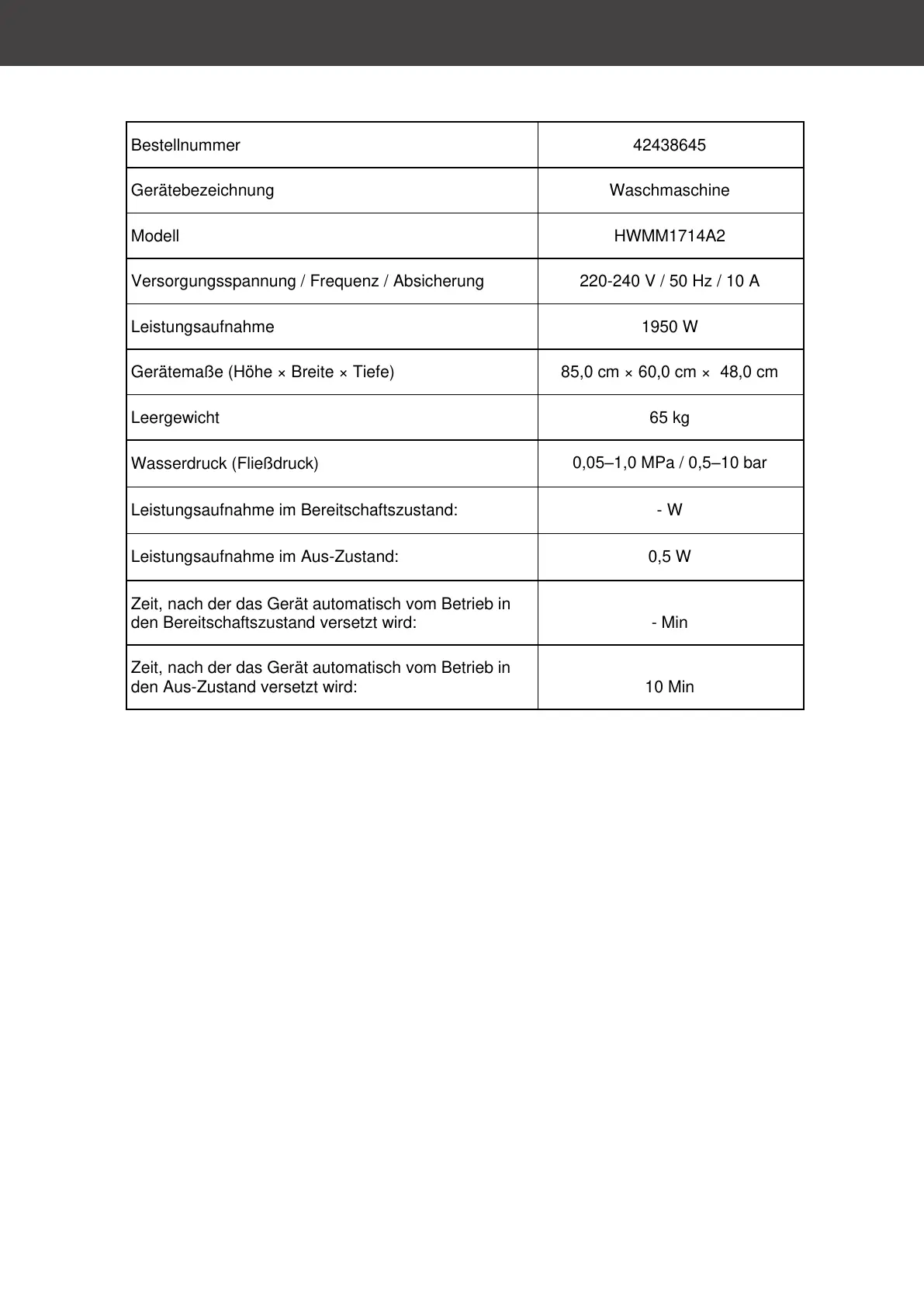 | Bestellnummer | 42438645 |
|---|---|
| Gerätebezeichnung | Waschmaschine |
| Modell | HWMM1714A2 |
| Versorgungsspannung / Frequenz / Absicherung | 220-240 V / 50 Hz / 10 A |
| Leistungsaufnahme | 1950 W |
| Gerätemaße (Höhe × Breite × Tiefe) | 85,0 cm × 60,0 cm × 48,0 cm |
| Leergewicht | 65 kg |
| Wasserdruck (Fließdruck) | 0,05–1,0 MPa / 0,5–10 bar |
| Leistungsaufnahme im Bereitschaftszustand: | - W |
| Leistungsaufnahme im Aus-Zustand: | 0,5 W |
| Zeit, nach der das Gerät automatisch vom Betrieb in den Bereitschaftszustand versetzt wird: | - Min |
| Zeit, nach der das Gerät automatisch vom Betrieb in den Aus-Zustand versetzt wird: | 10 Min |